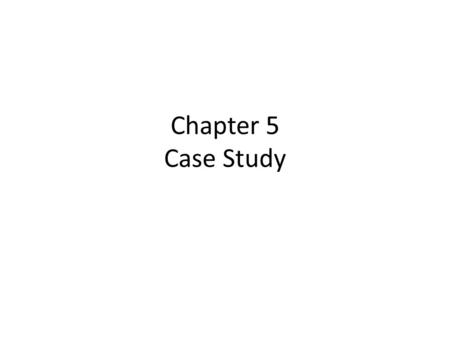 Chapter 5
Case Study